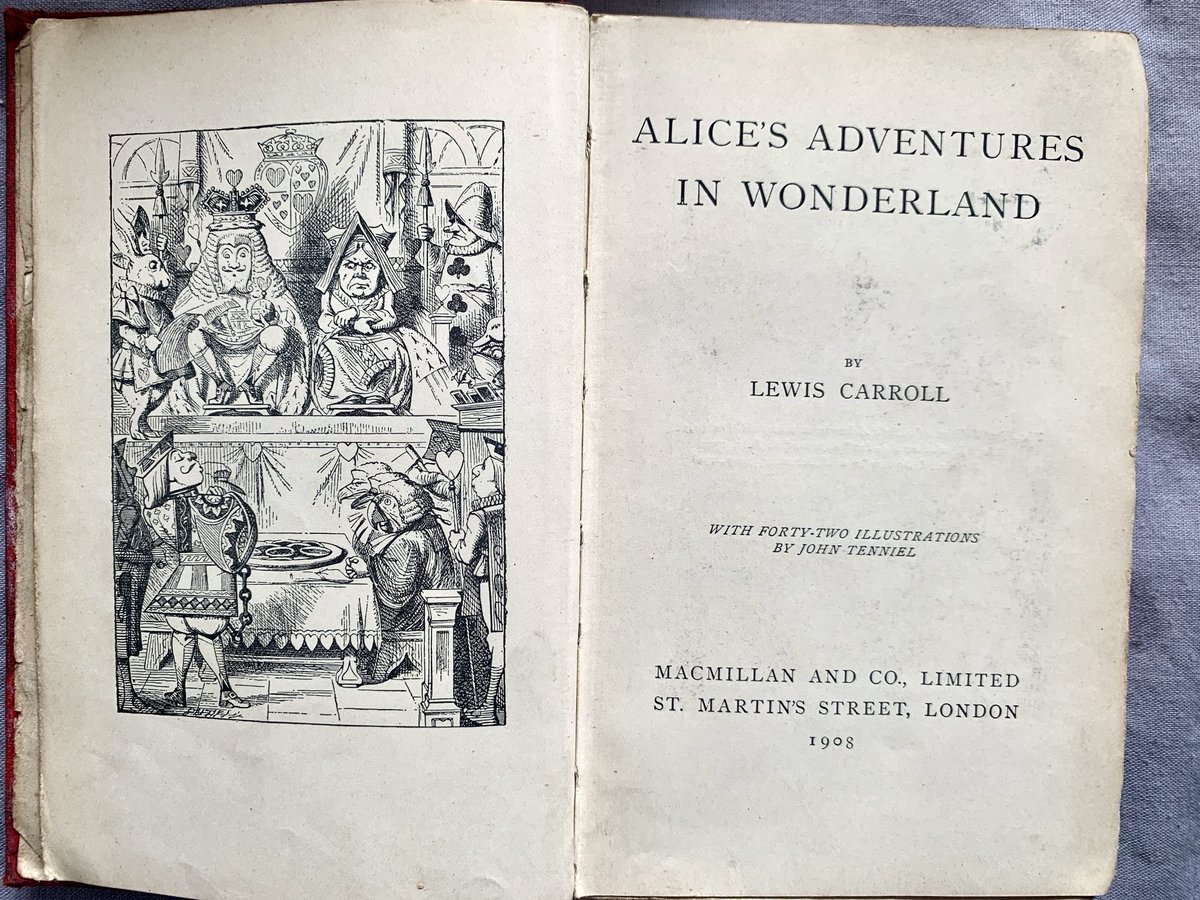 ALICE'S ADVENTURES
IN WONDERLAND

BY
LEWIS CARROLL

WITH FORTY-TWO ILLUSTRATIONS
BY JOHN TENNIEL

MACMILLAN AND CO., LIMITED
ST. MARTIN'S STREET, LONDON
1908